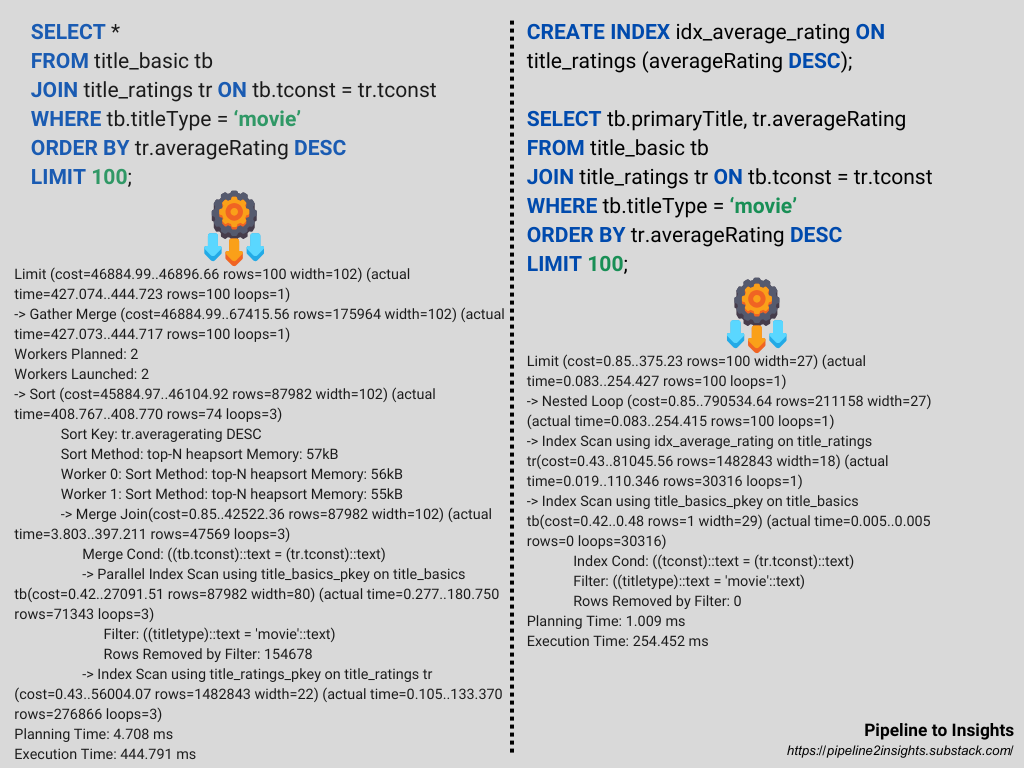 SELECT *
FROM title_basic tb
JOIN title_ratings tr ON tb.tconst = tr.tconst
WHERE tb.titleType = ‘movie’
ORDER BY tr.averageRating DESC
LIMIT 100;

Limit (cost=46884.99..46896.66 rows=100 width=102) (actual time=427.074..444.723 rows=100 loops=1)
-> Gather Merge (cost=46884.99..67415.56 rows=175964 width=102) (actual time=427.073..444.717 rows=100 loops=1)
Workers Planned: 2
Workers Launched: 2
-> Sort (cost=45884.97..46104.92 rows=87982 width=102) (actual time=408.767..408.770 rows=74 loops=3)
Sort Key: tr.averagerating DESC
Sort Method: top-N heapsort Memory: 57kB
Worker 0: Sort Method: top-N heapsort Memory: 56kB
Worker 1: Sort Method: top-N heapsort Memory: 55kB
-> Merge Join(cost=0.85..42522.36 rows=87982 width=102) (actual time=3.803..397.211 rows=47569 loops=3)
Merge Cond: ((tb.tconst)::text = (tr.tconst)::text)
-> Parallel Index Scan using title_basics_pkey on title_basics tb(cost=0.42..27091.51 rows=87982 width=80) (actual time=0.277..180.750 rows=71343 loops=3)
Filter: ((titletype)::text = 'movie'::text)
Rows Removed by Filter: 154678
-> Index Scan using title_ratings_pkey on title_ratings tr (cost=0.43..56004.07 rows=1482843 width=22) (actual time=0.105..133.370 rows=276866 loops=3)
Planning Time: 4.708 ms
Execution Time: 444.791 ms

CREATE INDEX idx_average_rating ON title_ratings (averageRating DESC);

SELECT tb.primaryTitle, tr.averageRating
FROM title_basic tb
JOIN title_ratings tr ON tb.tconst = tr.tconst
WHERE tb.titleType = ‘movie’
ORDER BY tr.averageRating DESC
LIMIT 100;

Limit (cost=0.85..375.23 rows=100 width=27) (actual time=0.083..254.427 rows=100 loops=1)
-> Nested Loop (cost=0.85..790534.64 rows=211158 width=27) (actual time=0.083..254.415 rows=100 loops=1)
-> Index Scan using idx_average_rating on title_ratings tr(cost=0.43..81045.56 rows=1482843 width=18) (actual time=0.019..110.346 rows=30316 loops=1)
-> Index Scan using title_basics_pkey on title_basics tb(cost=0.42..0.48 rows=1 width=29) (actual time=0.005..0.005 rows=0 loops=30316)
Index Cond: ((tconst)::text = (tr.tconst)::text)
Filter: ((titletype)::text = 'movie'::text)
Rows Removed by Filter: 0
Planning Time: 1.009 ms
Execution Time: 254.452 ms

Pipeline to Insights
https://pipeline2insights.substack.com/